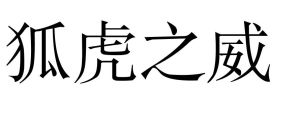 狐虎之威